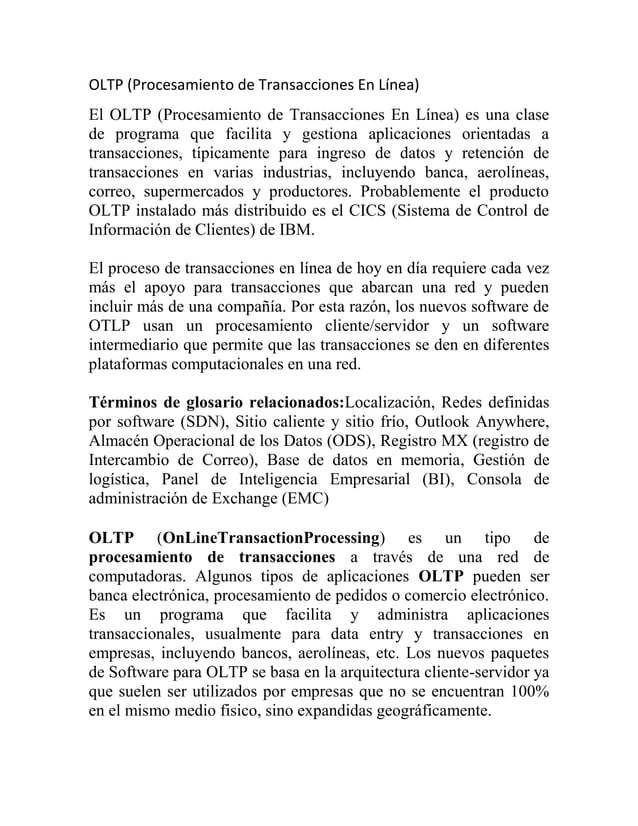 OLTP (Procesamiento de Transacciones En Línea)

El OLTP (Procesamiento de Transacciones En Línea) es una clase de programa que facilita y gestiona aplicaciones orientadas a transacciones, típicamente para ingreso de datos y retención de transacciones en varias industrias, incluyendo banca, aerolíneas, correo, supermercados y productores. Probablemente el producto OLTP instalado más distribuido es el CICS (Sistema de Control de Información de Clientes) de IBM.

El proceso de transacciones en línea de hoy en día requiere cada vez más el apoyo para transacciones que abarcan una red y pueden incluir más de una compañía. Por esta razón, los nuevos software de OTLP usan un procesamiento cliente/servidor y un software intermediario que permite que las transacciones se den en diferentes plataformas computacionales en una red.

Términos de glosario relacionados:Localización, Redes definidas por software (SDN), Sitio caliente y sitio frío, Outlook Anywhere, Almacén Operacional de los Datos (ODS), Registro MX (registro de Intercambio de Correo), Base de datos en memoria, Gestión de logística, Panel de Inteligencia Empresarial (BI), Consola de administración de Exchange (EMC)

OLTP (OnLineTransactionProcessing) es un tipo de procesamiento de transacciones a través de una red de computadoras. Algunos tipos de aplicaciones OLTP pueden ser banca electrónica, procesamiento de pedidos o comercio electrónico. Es un programa que facilita y administra aplicaciones transaccionales, usualmente para data entry y transacciones en empresas, incluyendo bancos, aerolíneas, etc. Los nuevos paquetes de Software para OLTP se basa en la arquitectura cliente-servidor ya que suelen ser utilizados por empresas que no se encuentran 100% en el mismo medio físico, sino expandidas geográficamente.